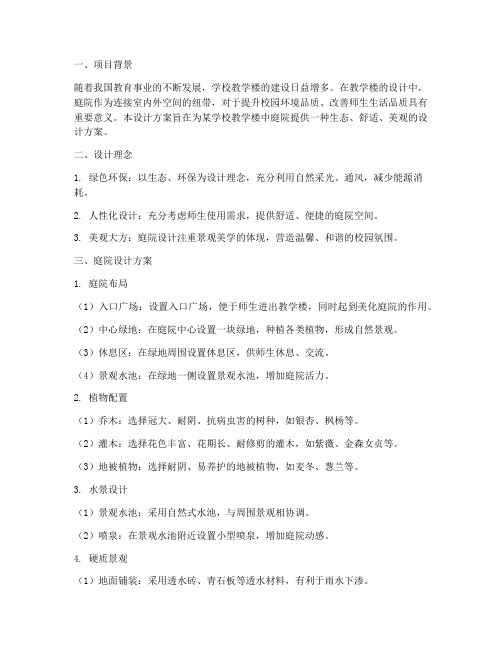 一、项目背景

随着我国教育事业的不断发展，学校教学楼的建设日益增多。在教学楼的设计中，庭院作为连接室内外空间的纽带，对于提升校园环境品质、改善师生生活品质具有重要意义。本设计方案旨在为某学校教学楼中庭院提供一种生态、舒适、美观的设计方案。

二、设计理念

1. 绿色环保：以生态、环保为设计理念，充分利用自然采光、通风，减少能源消耗。

2. 人性化设计：充分考虑师生使用需求，提供舒适、便捷的庭院空间。

3. 美观大方：庭院设计注重景观美学的体现，营造温馨、和谐的校园氛围。

三、庭院设计方案

1. 庭院布局

（1）入口广场：设置入口广场，便于师生进出教学楼，同时起到美化庭院的作用。

（2）中心绿地：在庭院中心设置一块绿地，种植各类植物，形成自然景观。

（3）休息区：在绿地周围设置休息区，供师生休息、交流。

（4）景观水池：在绿地一侧设置景观水池，增加庭院活力。

2. 植物配置

（1）乔木：选择冠大、耐阴、抗病虫害的树种，如银杏、枫杨等。

（2）灌木：选择花色丰富、花期长、耐修剪的灌木，如紫薇、金森女贞等。

（3）地被植物：选择耐阴、易养护的地被植物，如麦冬、葱兰等。

3. 水景设计

（1）景观水池：采用自然式水池，与周围景观相协调。

（2）喷泉：在景观水池附近设置小型喷泉，增加庭院动感。

4. 硬质景观

（1）地面铺装：采用透水砖、青石板等透水材料，有利于雨水下渗。